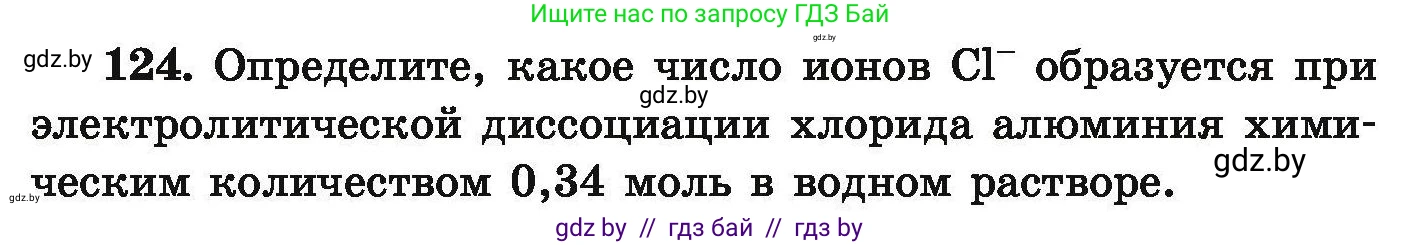 Ищите нас по запросу ГДЗ Бай

gdz.by

gdz.by **124.** Определите, какое число ионов $Cl^-$ образуется при электролитической диссоциации хлорида алюминия химическим количеством 0,34 моль в водном растворе.

gdz.by

gdz.by

gdz.by

gdz by // гдз бай // гдз by